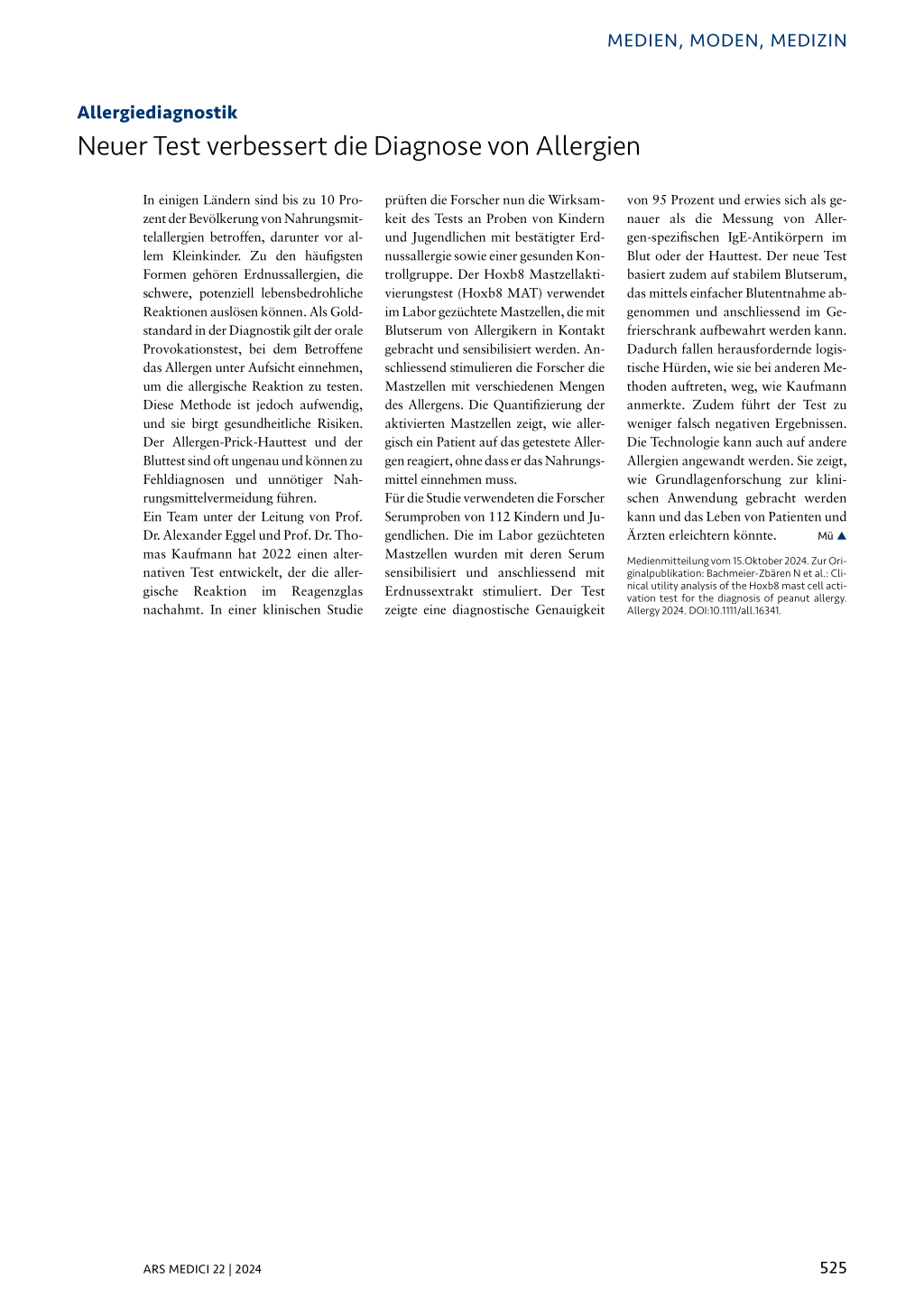 MEDIEN, MODEN, MEDIZIN

Allergiediagnostik

Neuer Test verbessert die Diagnose von Allergien

In einigen Ländern sind bis zu 10 Prozent der Bevölkerung von Nahrungsmittelallergien betroffen, darunter vor allem Kleinkinder. Zu den häufigsten Formen gehören Erdnussallergien, die schwere, potenziell lebensbedrohliche Reaktionen auslösen können. Als Goldstandard in der Diagnostik gilt der orale Provokationstest, bei dem Betroffene das Allergen unter Aufsicht einnehmen, um die allergische Reaktion zu testen. Diese Methode ist jedoch aufwendig, und sie birgt gesundheitliche Risiken. Der Allergen-Prick-Hauttest und der Bluttest sind oft ungenau und können zu Fehldiagnosen und unnötiger Nahrungsmittelvermeidung führen.

Ein Team unter der Leitung von Prof. Dr. Alexander Eggel und Prof. Dr. Thomas Kaufmann hat 2022 einen alternativen Test entwickelt, der die allergische Reaktion im Reagenzglas nachahmt. In einer klinischen Studie prüften die Forscher nun die Wirksamkeit des Tests an Proben von Kindern und Jugendlichen mit bestätigter Erdnussallergie sowie einer gesunden Kontrollgruppe. Der Hoxb8 Mastzellaktivierungstest (Hoxb8 MAT) verwendet im Labor gezüchtete Mastzellen, die mit Blutserum von Allergikern in Kontakt gebracht und sensibilisiert werden. Anschliessend stimulieren die Forscher die Mastzellen mit verschiedenen Mengen des Allergens. Die Quantifizierung der aktivierten Mastzellen zeigt, wie allergisch ein Patient auf das getestete Allergen reagiert, ohne dass er das Nahrungsmittel einnehmen muss.

Für die Studie verwendeten die Forscher Serumproben von 112 Kindern und Jugendlichen. Die im Labor gezüchteten Mastzellen wurden mit deren Serum sensibilisiert und anschliessend mit Erdnussextrakt stimuliert. Der Test zeigte eine diagnostische Genauigkeit von 95 Prozent und erwies sich als genauer als die Messung von Allergen-spezifischen IgE-Antikörpern im Blut oder der Hauttest. Der neue Test basiert zudem auf stabilem Blutserum, das mittels einfacher Blutentnahme abgenommen und anschliessend im Gefrierschrank aufbewahrt werden kann. Dadurch fallen herausfordernde logistische Hürden, wie sie bei anderen Methoden auftreten, weg, wie Kaufmann anmerkte. Zudem führt der Test zu weniger falsch negativen Ergebnissen. Die Technologie kann auch auf andere Allergien angewandt werden. Sie zeigt, wie Grundlagenforschung zur klinischen Anwendung gebracht werden kann und das Leben von Patienten und Ärzten erleichtern könnte. Mü ▲

Medienmitteilung vom 15.Oktober 2024. Zur Originalpublikation: Bachmeier-Zbären N et al.: Clinical utility analysis of the Hoxb8 mast cell activation test for the diagnosis of peanut allergy. Allergy 2024. DOI:10.1111/all.16341.

ARS MEDICI 22 | 2024

525